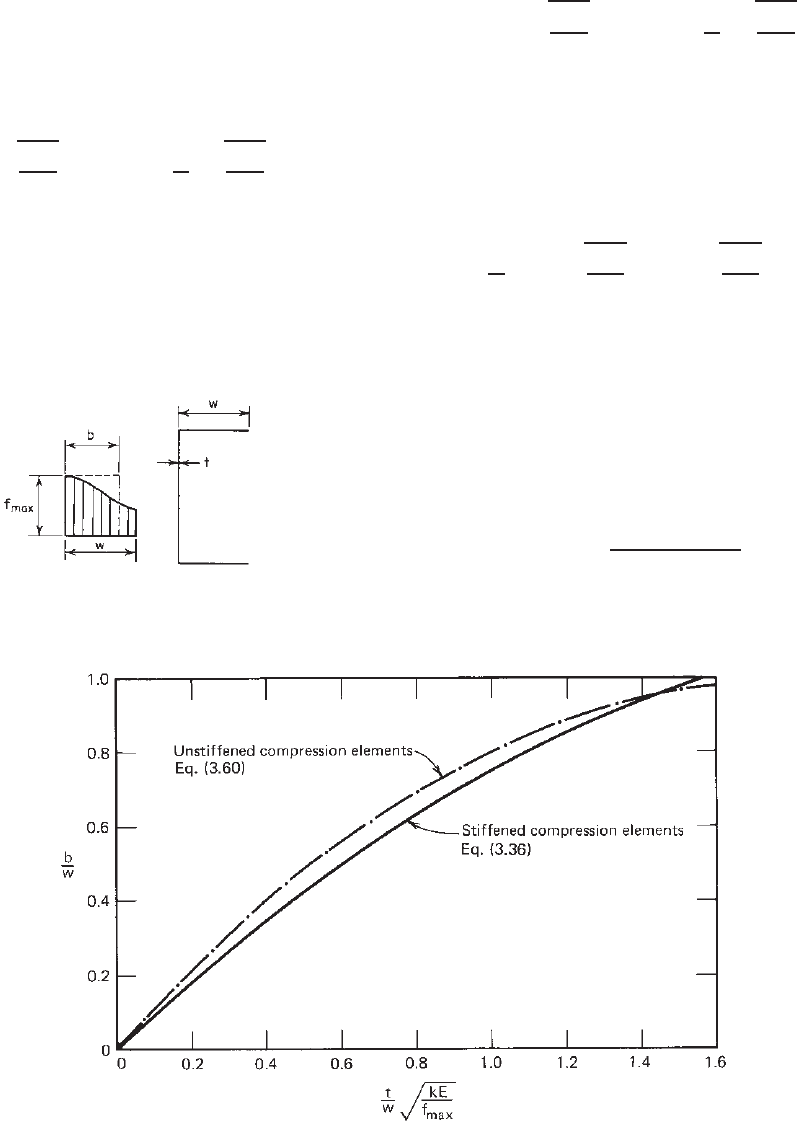 w

b

t

$f_{max}$

w

1.0

0.8

0.6

0.4

0.2

0

$\frac{b}{w}$

Unstiffened compression elements Eq. (3.60)

Stiffened compression elements Eq. (3.36)

0 0.2 0.4 0.6 0.8 1.0 1.2 1.4 1.6

$\frac{t}{w}\sqrt{\frac{kE}{f_{max}}}$